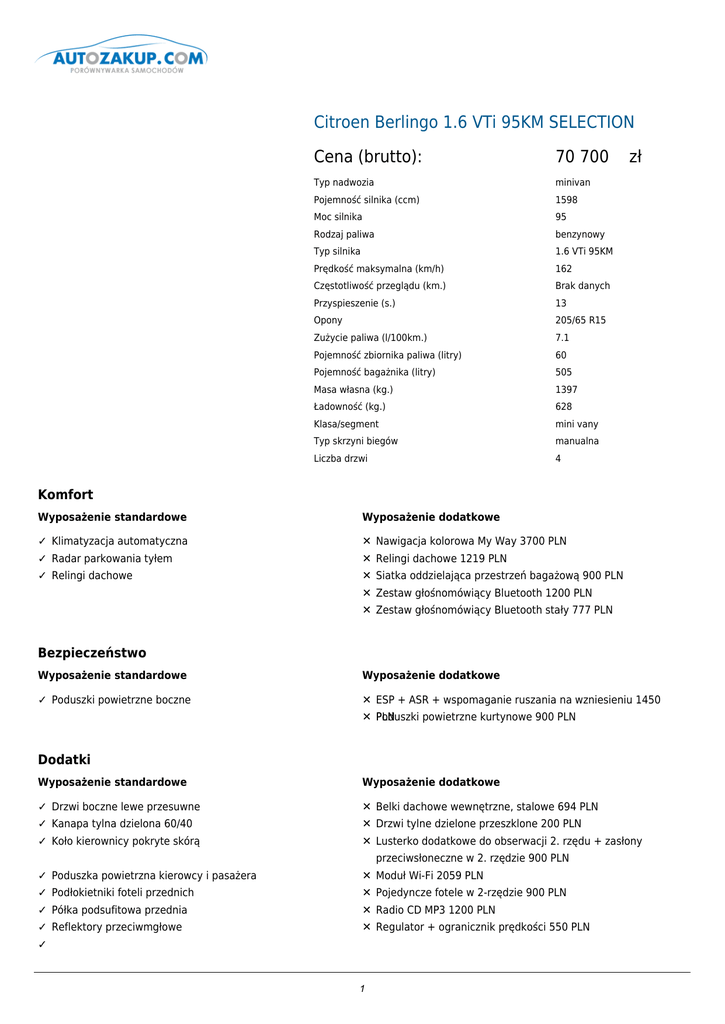 AUTOZAKUP.COM
PORÓWNYWARKA SAMOCHODÓW

Citroen Berlingo 1.6 VTi 95KM SELECTION

Cena (brutto): 70 700 zł

| | |
|---|---|
| Typ nadwozia | minivan |
| Pojemność silnika (ccm) | 1598 |
| Moc silnika | 95 |
| Rodzaj paliwa | benzynowy |
| Typ silnika | 1.6 VTi 95KM |
| Prędkość maksymalna (km/h) | 162 |
| Częstotliwość przeglądu (km.) | Brak danych |
| Przyspieszenie (s.) | 13 |
| Opony | 205/65 R15 |
| Zużycie paliwa (l/100km.) | 7.1 |
| Pojemność zbiornika paliwa (litry) | 60 |
| Pojemność bagażnika (litry) | 505 |
| Masa własna (kg.) | 1397 |
| Ładowność (kg.) | 628 |
| Klasa/segment | mini vany |
| Typ skrzyni biegów | manualna |
| Liczba drzwi | 4 |

Komfort

Wyposażenie standardowe

✓ Klimatyzacja automatyczna
✓ Radar parkowania tyłem
✓ Relingi dachowe

Wyposażenie dodatkowe

✕ Nawigacja kolorowa My Way 3700 PLN
✕ Relingi dachowe 1219 PLN
✕ Siatka oddzielająca przestrzeń bagażową 900 PLN
✕ Zestaw głośnomówiący Bluetooth 1200 PLN
✕ Zestaw głośnomówiący Bluetooth stały 777 PLN

Bezpieczeństwo

Wyposażenie standardowe

✓ Poduszki powietrzne boczne

Wyposażenie dodatkowe

✕ ESP + ASR + wspomaganie ruszania na wzniesieniu 1450 PLN
✕ Poduszki powietrzne kurtynowe 900 PLN

Dodatki

Wyposażenie standardowe

✓ Drzwi boczne lewe przesuwne
✓ Kanapa tylna dzielona 60/40
✓ Koło kierownicy pokryte skórą
✓ Poduszka powietrzna kierowcy i pasażera
✓ Podłokietniki foteli przednich
✓ Półka podsufitowa przednia
✓ Reflektory przeciwmgłowe
✓

Wyposażenie dodatkowe

✕ Belki dachowe wewnętrzne, stalowe 694 PLN
✕ Drzwi tylne dzielone przeszklone 200 PLN
✕ Lusterko dodatkowe do obserwacji 2. rzędu + zasłony przeciwsłoneczne w 2. rzędzie 900 PLN
✕ Moduł Wi-Fi 2059 PLN
✕ Pojedyncze fotele w 2-rzędzie 900 PLN
✕ Radio CD MP3 1200 PLN
✕ Regulator + ogranicznik prędkości 550 PLN

1